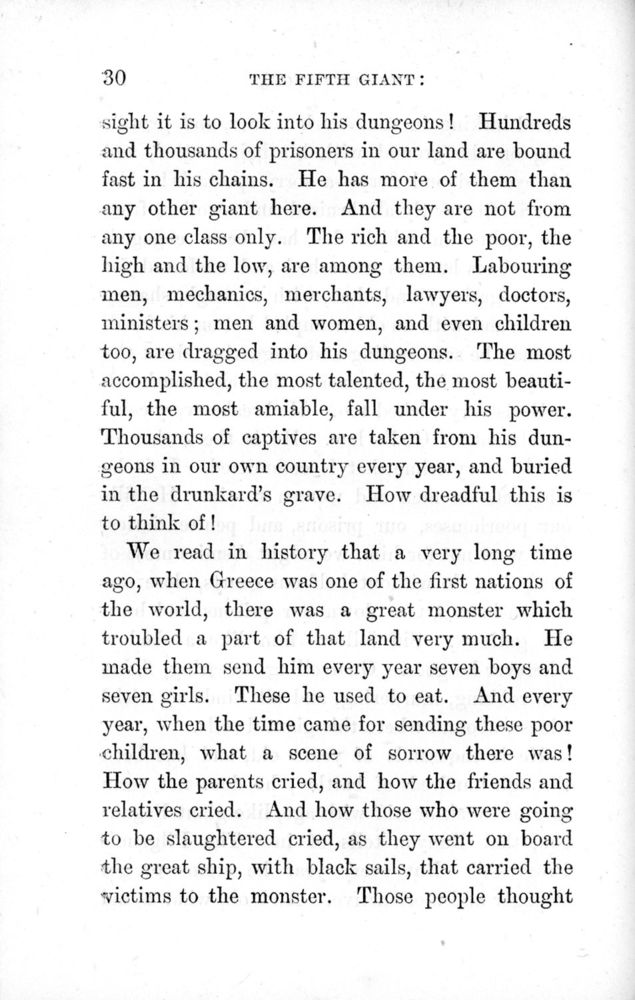 30 THE FIFTH GIANT:

sight it is to look into his dungeons! Hundreds and thousands of prisoners in our land are bound fast in his chains. He has more of them than any other giant here. And they are not from any one class only. The rich and the poor, the high and the low, are among them. Labouring men, mechanics, merchants, lawyers, doctors, ministers; men and women, and even children too, are dragged into his dungeons. The most accomplished, the most talented, the most beautiful, the most amiable, fall under his power. Thousands of captives are taken from his dungeons in our own country every year, and buried in the drunkard's grave. How dreadful this is to think of!

We read in history that a very long time ago, when Greece was one of the first nations of the world, there was a great monster which troubled a part of that land very much. He made them send him every year seven boys and seven girls. These he used to eat. And every year, when the time came for sending these poor children, what a scene of sorrow there was! How the parents cried, and how the friends and relatives cried. And how those who were going to be slaughtered cried, as they went on board the great ship, with black sails, that carried the victims to the monster. Those people thought